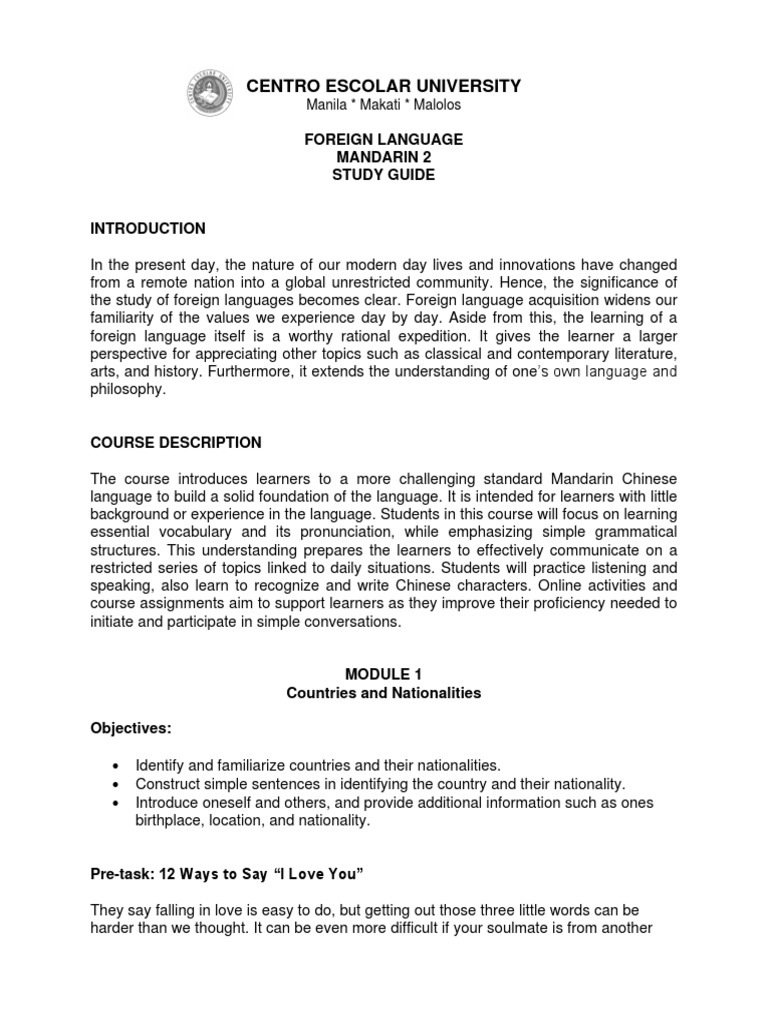 CENTRO ESCOLAR UNIVERSITY
Manila * Makati * Malolos

FOREIGN LANGUAGE
MANDARIN 2
STUDY GUIDE

INTRODUCTION

In the present day, the nature of our modern day lives and innovations have changed from a remote nation into a global unrestricted community. Hence, the significance of the study of foreign languages becomes clear. Foreign language acquisition widens our familiarity of the values we experience day by day. Aside from this, the learning of a foreign language itself is a worthy rational expedition. It gives the learner a larger perspective for appreciating other topics such as classical and contemporary literature, arts, and history. Furthermore, it extends the understanding of one's own language and philosophy.

COURSE DESCRIPTION

The course introduces learners to a more challenging standard Mandarin Chinese language to build a solid foundation of the language. It is intended for learners with little background or experience in the language. Students in this course will focus on learning essential vocabulary and its pronunciation, while emphasizing simple grammatical structures. This understanding prepares the learners to effectively communicate on a restricted series of topics linked to daily situations. Students will practice listening and speaking, also learn to recognize and write Chinese characters. Online activities and course assignments aim to support learners as they improve their proficiency needed to initiate and participate in simple conversations.

MODULE 1
Countries and Nationalities

Objectives:

• Identify and familiarize countries and their nationalities.
• Construct simple sentences in identifying the country and their nationality.
• Introduce oneself and others, and provide additional information such as ones birthplace, location, and nationality.

Pre-task: 12 Ways to Say "I Love You"

They say falling in love is easy to do, but getting out those three little words can be harder than we thought. It can be even more difficult if your soulmate is from another